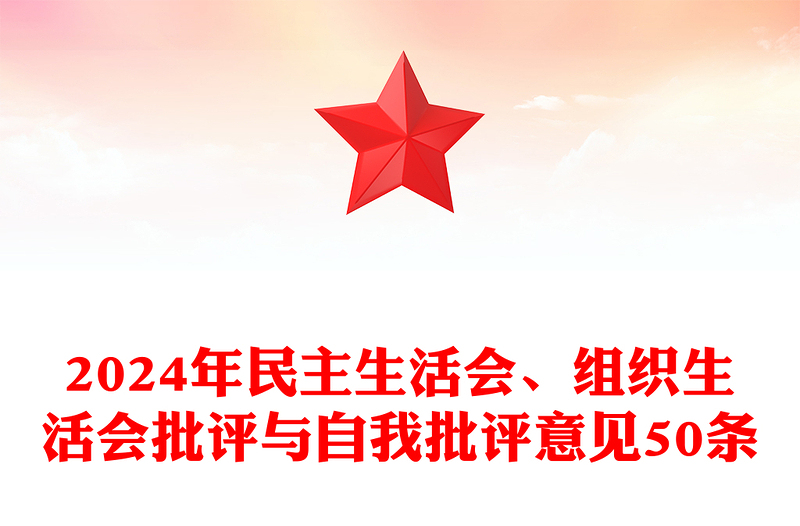 2024年民主生活会、组织生活会批评与自我批评意见50条